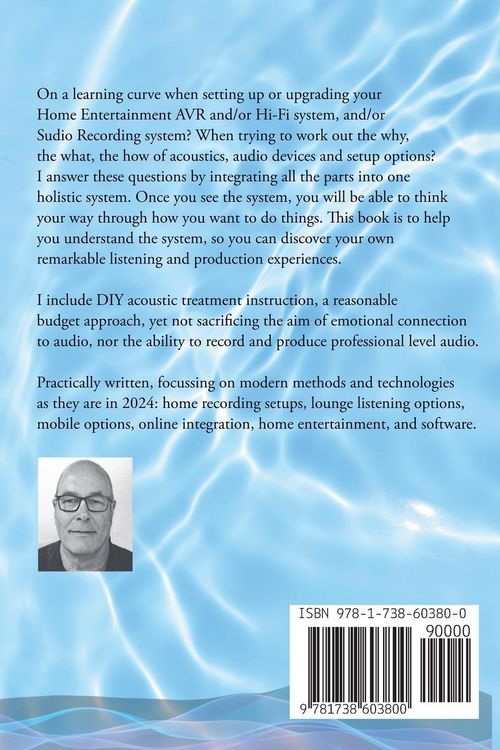 On a learning curve when setting up or upgrading your Home Entertainment AVR and/or Hi-Fi system, and/or Sudio Recording system? When trying to work out the why, the what, the how of acoustics, audio devices and setup options? I answer these questions by integrating all the parts into one holistic system. Once you see the system, you will be able to think your way through how you want to do things. This book is to help you understand the system, so you can discover your own remarkable listening and production experiences.

I include DIY acoustic treatment instruction, a reasonable budget approach, yet not sacrificing the aim of emotional connection to audio, nor the ability to record and produce professional level audio.

Practically written, focussing on modern methods and technologies as they are in 2024: home recording setups, lounge listening options, mobile options, online integration, home entertainment, and software.

ISBN 978-1-738-60380-0

90000

9 781738 603800